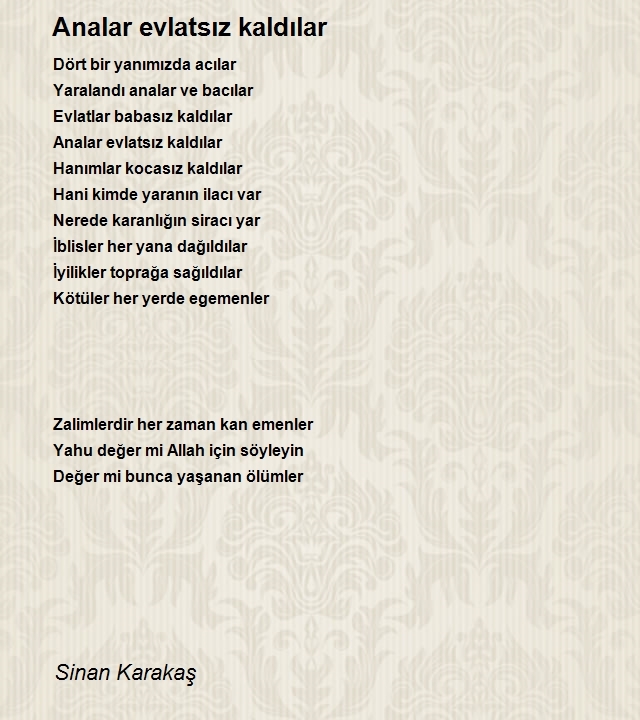 Analar evlatsız kaldılar

Dört bir yanımızda acılar
Yaralandı analar ve bacılar
Evlatlar babasız kaldılar
Analar evlatsız kaldılar
Hanımlar kocasız kaldılar
Hani kimde yaranın ilacı var
Nerede karanlığın siracı yar
İblisler her yana dağıldılar
İyilikler toprağa sağıldılar
Kötüler her yerde egemenler

Zalimlerdir her zaman kan emenler
Yahu değer mi Allah için söyleyin
Değer mi bunca yaşanan ölümler

Sinan Karakaş